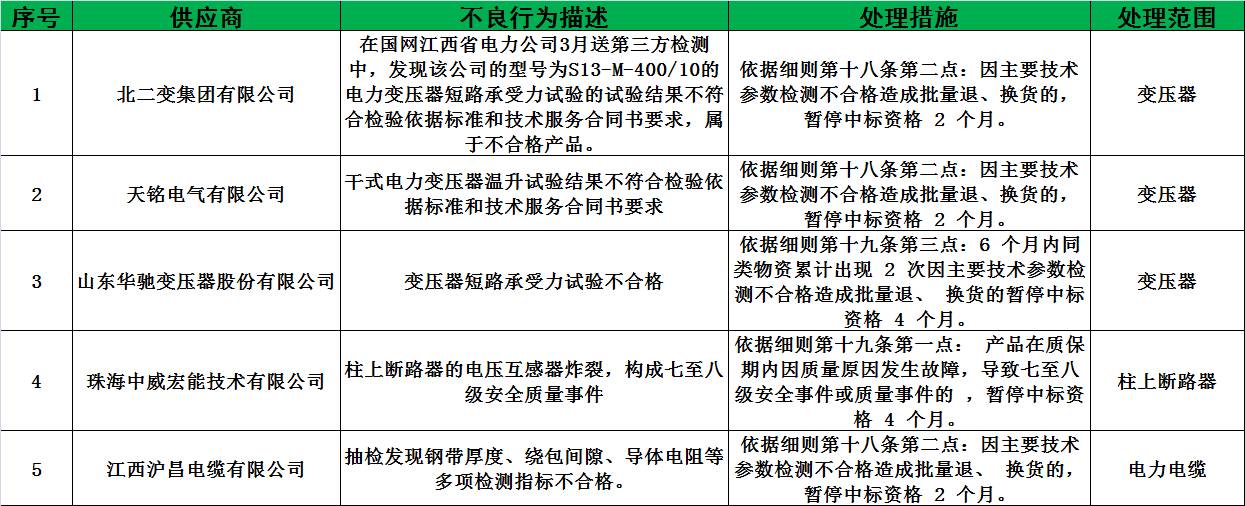 | 序号 | 供应商 | 不良行为描述 | 处理措施 | 处理范围 |
|---|---|---|---|---|
| 1 | 北二变集团有限公司 | 在国网江西省电力公司3月送第三方检测中，发现该公司的型号为S13-M-400/10的电力变压器短路承受力试验的试验结果不符合检验依据标准和技术服务合同书要求，属于不合格产品。 | 依据细则第十八条第二点：因主要技术参数检测不合格造成批量退、换货的，暂停中标资格 2 个月。 | 变压器 |
| 2 | 天铭电气有限公司 | 干式电力变压器温升试验结果不符合检验依据标准和技术服务合同书要求 | 依据细则第十八条第二点：因主要技术参数检测不合格造成批量退、换货的，暂停中标资格 2 个月。 | 变压器 |
| 3 | 山东华驰变压器股份有限公司 | 变压器短路承受力试验不合格 | 依据细则第十九条第三点：6 个月内同类物资累计出现 2 次因主要技术参数检测不合格造成批量退、 换货的暂停中标资格 4 个月。 | 变压器 |
| 4 | 珠海中威宏能技术有限公司 | 柱上断路器的电压互感器炸裂，构成七至八级安全质量事件 | 依据细则第十九条第一点： 产品在质保期内因质量原因发生故障，导致七至八级安全事件或质量事件的 ，暂停中标资格 4 个月。 | 柱上断路器 |
| 5 | 江西沪昌电缆有限公司 | 抽检发现钢带厚度、绕包间隙、导体电阻等多项检测指标不合格。 | 依据细则第十八条第二点：因主要技术参数检测不合格造成批量退、 换货的，暂停中标资格 2 个月。 | 电力电缆 |